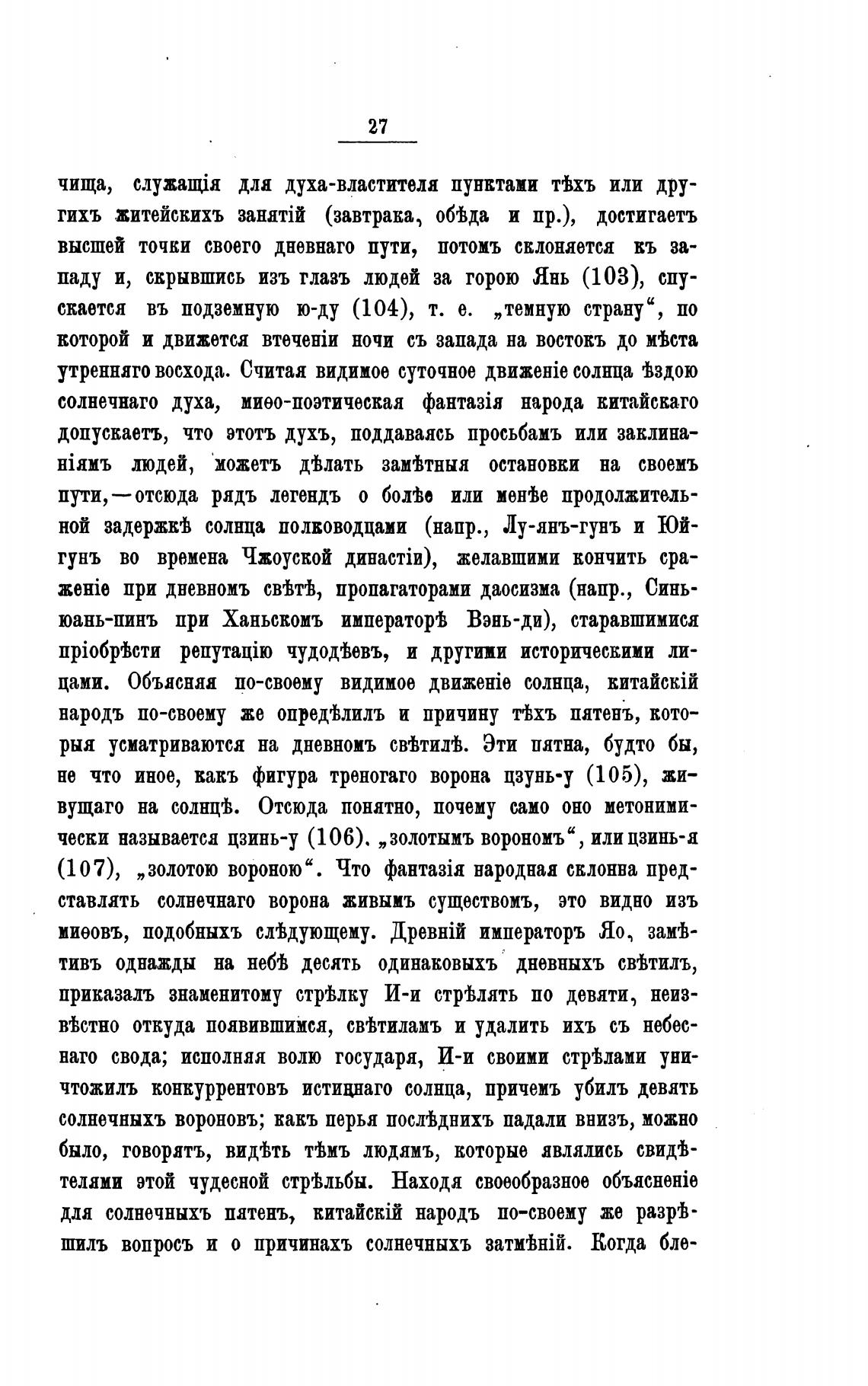 27

чища, служащія для духа-властителя пунктами тѣхъ или другихъ житейскихъ занятій (завтрака, обѣда и пр.), достигаетъ высшей точки своего дневнаго пути, потомъ склоняется къ западу и, скрывшись изъ глазъ людей за горою Янь (103), спускается въ подземную ю-ду (104), т. е. „темную страну“, по которой и движется втеченіи ночи съ запада на востокъ до мѣста утренняго восхода. Считая видимое суточное движеніе солнца ѣздою солнечнаго духа, миѳо-поэтическая фантазія народа китайскаго допускаетъ, что этотъ духъ, поддаваясь просьбамъ или заклинаніямъ людей, можетъ дѣлать замѣтныя остановки на своемъ пути,—отсюда рядъ легендъ о болѣе или менѣе продолжительной задержкѣ солнца полководцами (напр., Лу-янъ-гунъ и Юй-гунъ во времена Чжоуской династіи), желавшими кончить сраженіе при дневномъ свѣтѣ, пропагаторами даосизма (напр., Синь-юань-пинъ при Ханьскомъ императорѣ Вэнь-ди), старавшимися пріобрѣсти репутацію чудодѣевъ, и другими историческими лицами. Объясняя по-своему видимое движеніе солнца, китайскій народъ по-своему же опредѣлилъ и причину тѣхъ пятенъ, которыя усматриваются на дневномъ свѣтилѣ. Эти пятна, будто бы, не что иное, какъ фигура треногаго ворона цзунь-у (105), живущаго на солнцѣ. Отсюда понятно, почему само оно метонимически называется цзинь-у (106), „золотымъ ворономъ“, или цзинь-я (107), „золотою вороною“. Что фантазія народная склонна представлять солнечнаго ворона живымъ существомъ, это видно изъ миѳовъ, подобныхъ слѣдующему. Древній императоръ Яо, замѣтивъ однажды на небѣ десять одинаковыхъ дневныхъ свѣтилъ, приказалъ знаменитому стрѣлку И-и стрѣлять по девяти, неизвѣстно откуда появившимся, свѣтиламъ и удалить ихъ съ небеснаго свода; исполняя волю государя, И-и своими стрѣлами уничтожилъ конкуррентовъ истиннаго солнца, причемъ убилъ девять солнечныхъ вороновъ; какъ перья послѣднихъ падали внизъ, можно было, говорятъ, видѣть тѣмъ людямъ, которые являлись свидѣтелями этой чудесной стрѣльбы. Находя своеобразное объясненіе для солнечныхъ пятенъ, китайскій народъ по-своему же разрѣшилъ вопросъ и о причинахъ солнечныхъ затмѣній. Когда бле-